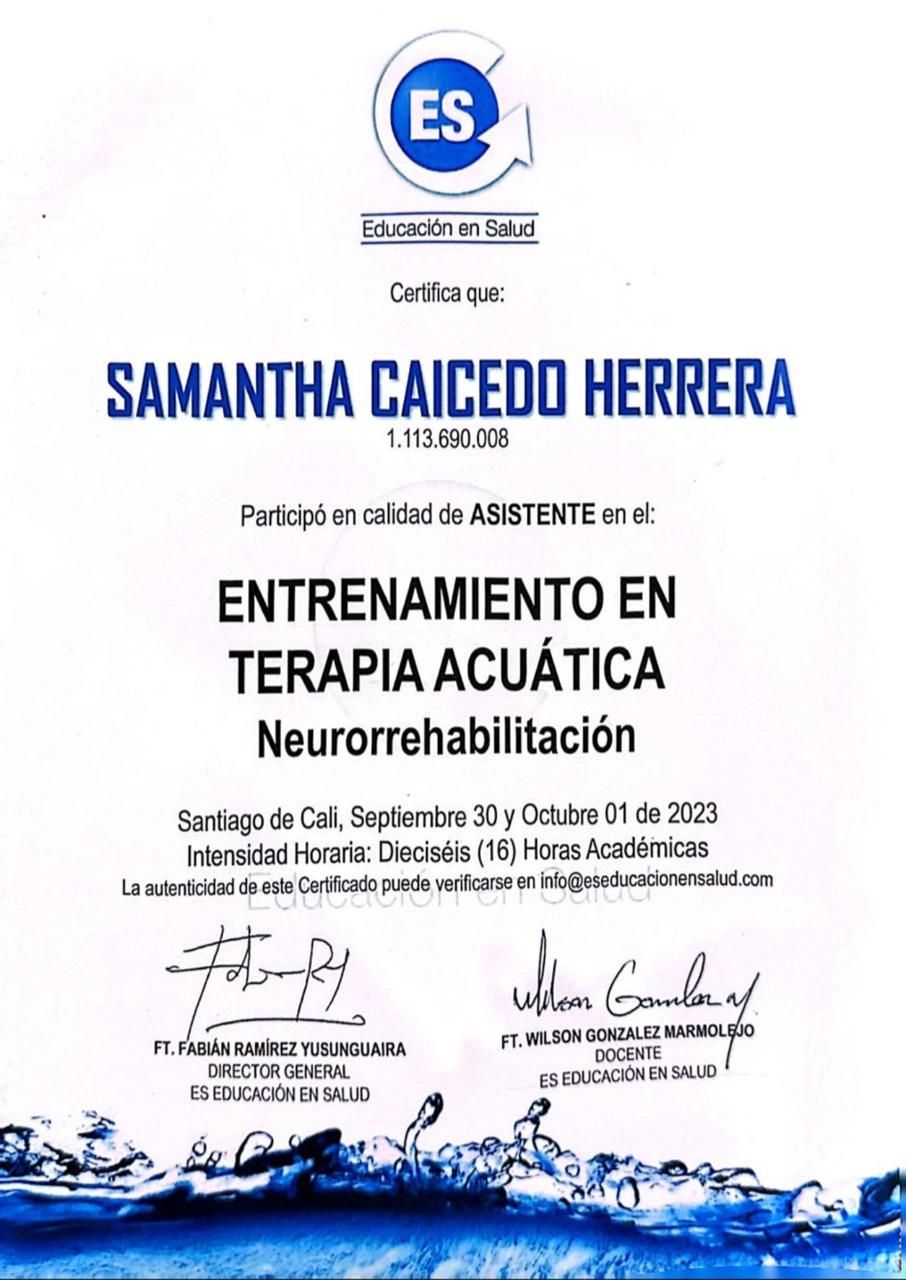 ES

Educación en Salud

Certifica que:

SAMANTHA CAICEDO HERRERA
1.113.690.008

Participó en calidad de ASISTENTE en el:

ENTRENAMIENTO EN TERAPIA ACUÁTICA
Neurorrehabilitación

Santiago de Cali, Septiembre 30 y Octubre 01 de 2023
Intensidad Horaria: Dieciséis (16) Horas Académicas
La autenticidad de este Certificado puede verificarse en info@eseducacionensalud.com

Educación en Salud

FT. FABIÁN RAMÍREZ YUSUNGUAIRA
DIRECTOR GENERAL
ES EDUCACIÓN EN SALUD

Wilson Gonzalez M

FT. WILSON GONZALEZ MARMOLEJO
DOCENTE
ES EDUCACIÓN EN SALUD